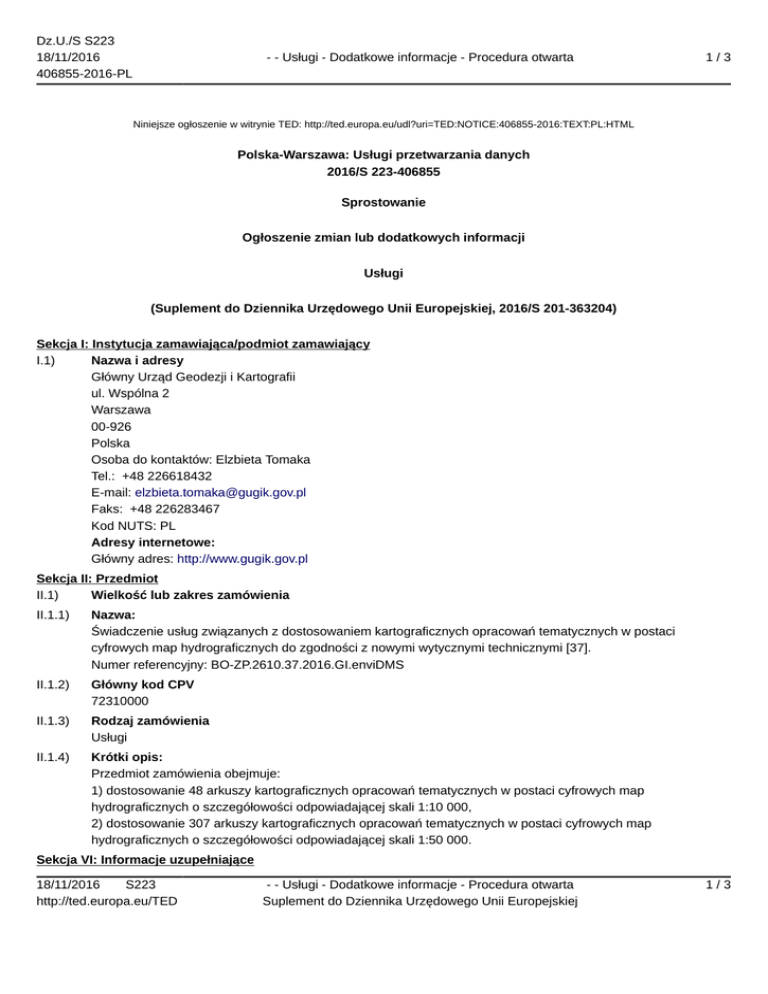 Dz.U./S S223
18/11/2016
406855-2016-PL

- - Usługi - Dodatkowe informacje - Procedura otwarta

1 / 3

Niniejsze ogłoszenie w witrynie TED: http://ted.europa.eu/udl?uri=TED:NOTICE:406855-2016:TEXT:PL:HTML

Polska-Warszawa: Usługi przetwarzania danych
2016/S 223-406855

Sprostowanie

Ogłoszenie zmian lub dodatkowych informacji

Usługi

(Suplement do Dziennika Urzędowego Unii Europejskiej, 2016/S 201-363204)

Sekcja I: Instytucja zamawiająca/podmiot zamawiający
I.1) Nazwa i adresy
Główny Urząd Geodezji i Kartografii
ul. Wspólna 2
Warszawa
00-926
Polska
Osoba do kontaktów: Elzbieta Tomaka
Tel.: +48 226618432
E-mail: elzbieta.tomaka@gugik.gov.pl
Faks: +48 226283467
Kod NUTS: PL
Adresy internetowe:
Główny adres: http://www.gugik.gov.pl

Sekcja II: Przedmiot
II.1) Wielkość lub zakres zamówienia
II.1.1) Nazwa:
Świadczenie usług związanych z dostosowaniem kartograficznych opracowań tematycznych w postaci cyfrowych map hydrograficznych do zgodności z nowymi wytycznymi technicznymi [37].
Numer referencyjny: BO-ZP.2610.37.2016.GI.enviDMS
II.1.2) Główny kod CPV
72310000
II.1.3) Rodzaj zamówienia
Usługi
II.1.4) Krótki opis:
Przedmiot zamówienia obejmuje:
1) dostosowanie 48 arkuszy kartograficznych opracowań tematycznych w postaci cyfrowych map hydrograficznych o szczegółowości odpowiadającej skali 1:10 000,
2) dostosowanie 307 arkuszy kartograficznych opracowań tematycznych w postaci cyfrowych map hydrograficznych o szczegółowości odpowiadającej skali 1:50 000.
Sekcja VI: Informacje uzupełniające

18/11/2016 S223
http://ted.europa.eu/TED

- - Usługi - Dodatkowe informacje - Procedura otwarta
Suplement do Dziennika Urzędowego Unii Europejskiej

1 / 3